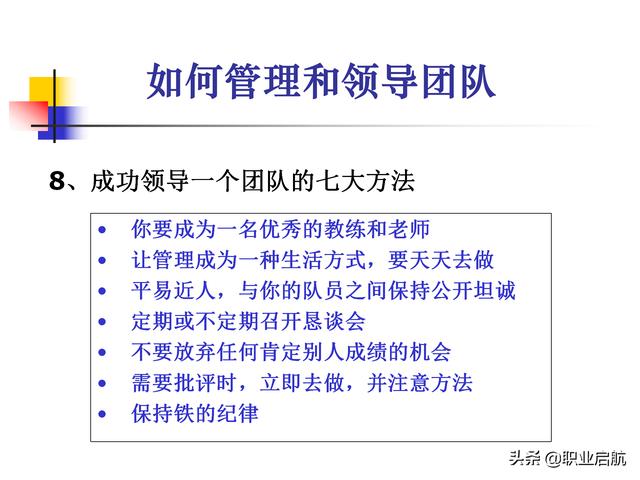 如何管理和领导团队

8、成功领导一个团队的七大方法

- 你要成为一名优秀的教练和老师
- 让管理成为一种生活方式，要天天去做
- 平易近人，与你的队员之间保持公开坦诚
- 定期或不定期召开恳谈会
- 不要放弃任何肯定别人成绩的机会
- 需要批评时，立即去做，并注意方法
- 保持铁的纪律

头条 @职业启航